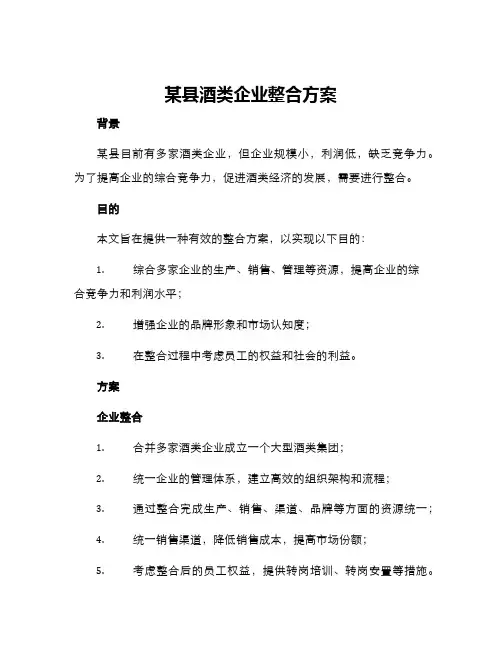 某县酒类企业整合方案

背景

某县目前有多家酒类企业，但企业规模小，利润低，缺乏竞争力。为了提高企业的综合竞争力，促进酒类经济的发展，需要进行整合。

目的

本文旨在提供一种有效的整合方案，以实现以下目的：

1. 综合多家企业的生产、销售、管理等资源，提高企业的综合竞争力和利润水平；

2. 增强企业的品牌形象和市场认知度；

3. 在整合过程中考虑员工的权益和社会的利益。

方案

企业整合

1. 合并多家酒类企业成立一个大型酒类集团；

2. 统一企业的管理体系，建立高效的组织架构和流程；

3. 通过整合完成生产、销售、渠道、品牌等方面的资源统一；

4. 统一销售渠道，降低销售成本，提高市场份额；

5. 考虑整合后的员工权益，提供转岗培训、转岗安置等措施。